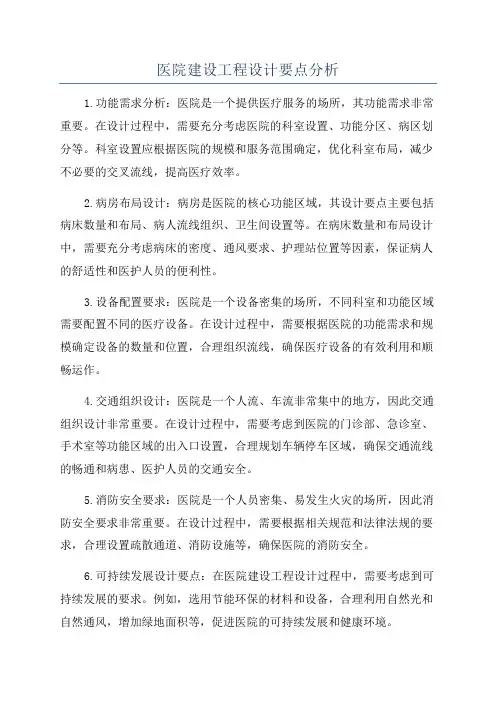 医院建设工程设计要点分析

1.功能需求分析：医院是一个提供医疗服务的场所，其功能需求非常重要。在设计过程中，需要充分考虑医院的科室设置、功能分区、病区划分等。科室设置应根据医院的规模和服务范围确定，优化科室布局，减少不必要的交叉流线，提高医疗效率。

2.病房布局设计：病房是医院的核心功能区域，其设计要点主要包括病床数量和布局、病人流线组织、卫生间设置等。在病床数量和布局设计中，需要充分考虑病床的密度、通风要求、护理站位置等因素，保证病人的舒适性和医护人员的便利性。

3.设备配置要求：医院是一个设备密集的场所，不同科室和功能区域需要配置不同的医疗设备。在设计过程中，需要根据医院的功能需求和规模确定设备的数量和位置，合理组织流线，确保医疗设备的有效利用和顺畅运作。

4.交通组织设计：医院是一个人流、车流非常集中的地方，因此交通组织设计非常重要。在设计过程中，需要考虑到医院的门诊部、急诊室、手术室等功能区域的出入口设置，合理规划车辆停车区域，确保交通流线的畅通和病患、医护人员的交通安全。

5.消防安全要求：医院是一个人员密集、易发生火灾的场所，因此消防安全要求非常重要。在设计过程中，需要根据相关规范和法律法规的要求，合理设置疏散通道、消防设施等，确保医院的消防安全。

6.可持续发展设计要点：在医院建设工程设计过程中，需要考虑到可持续发展的要求。例如，选用节能环保的材料和设备，合理利用自然光和自然通风，增加绿地面积等，促进医院的可持续发展和健康环境。